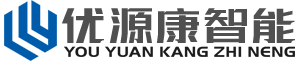 优源康智能
YOU YUAN KANG ZHI NENG